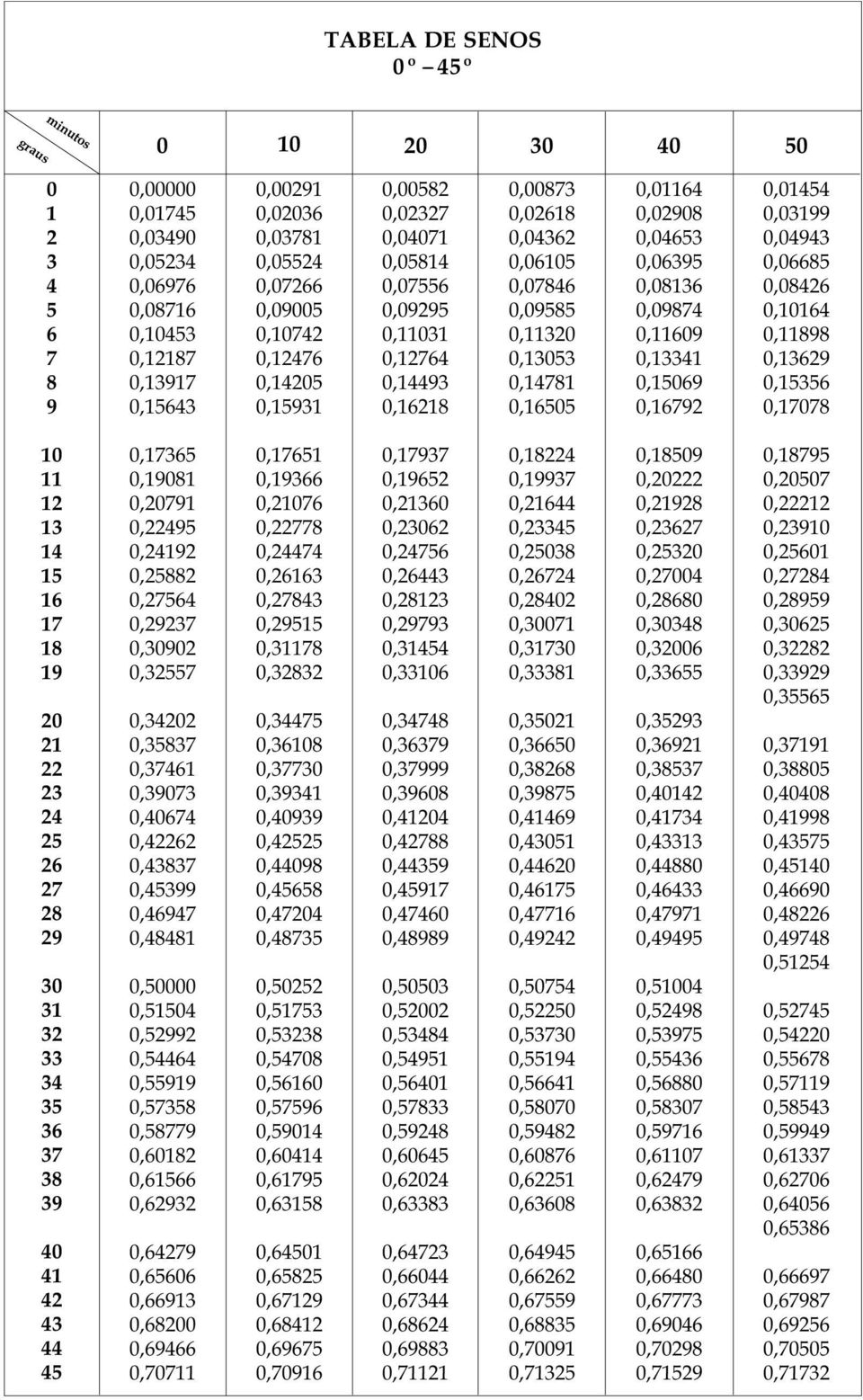 TABELA DE SENOS
0 º – 45 º

| graus \ minutos | 0 | 10 | 20 | 30 | 40 | 50 |
|---|---|---|---|---|---|---|
| 0 | 0,00000 | 0,00291 | 0,00582 | 0,00873 | 0,01164 | 0,01454 |
| 1 | 0,01745 | 0,02036 | 0,02327 | 0,02618 | 0,02908 | 0,03199 |
| 2 | 0,03490 | 0,03781 | 0,04071 | 0,04362 | 0,04653 | 0,04943 |
| 3 | 0,05234 | 0,05524 | 0,05814 | 0,06105 | 0,06395 | 0,06685 |
| 4 | 0,06976 | 0,07266 | 0,07556 | 0,07846 | 0,08136 | 0,08426 |
| 5 | 0,08716 | 0,09005 | 0,09295 | 0,09585 | 0,09874 | 0,10164 |
| 6 | 0,10453 | 0,10742 | 0,11031 | 0,11320 | 0,11609 | 0,11898 |
| 7 | 0,12187 | 0,12476 | 0,12764 | 0,13053 | 0,13341 | 0,13629 |
| 8 | 0,13917 | 0,14205 | 0,14493 | 0,14781 | 0,15069 | 0,15356 |
| 9 | 0,15643 | 0,15931 | 0,16218 | 0,16505 | 0,16792 | 0,17078 |
| 10 | 0,17365 | 0,17651 | 0,17937 | 0,18224 | 0,18509 | 0,18795 |
| 11 | 0,19081 | 0,19366 | 0,19652 | 0,19937 | 0,20222 | 0,20507 |
| 12 | 0,20791 | 0,21076 | 0,21360 | 0,21644 | 0,21928 | 0,22212 |
| 13 | 0,22495 | 0,22778 | 0,23062 | 0,23345 | 0,23627 | 0,23910 |
| 14 | 0,24192 | 0,24474 | 0,24756 | 0,25038 | 0,25320 | 0,25601 |
| 15 | 0,25882 | 0,26163 | 0,26443 | 0,26724 | 0,27004 | 0,27284 |
| 16 | 0,27564 | 0,27843 | 0,28123 | 0,28402 | 0,28680 | 0,28959 |
| 17 | 0,29237 | 0,29515 | 0,29793 | 0,30071 | 0,30348 | 0,30625 |
| 18 | 0,30902 | 0,31178 | 0,31454 | 0,31730 | 0,32006 | 0,32282 |
| 19 | 0,32557 | 0,32832 | 0,33106 | 0,33381 | 0,33655 | 0,33929 |
| | | | | | | 0,35565 |
| 20 | 0,34202 | 0,34475 | 0,34748 | 0,35021 | 0,35293 | |
| 21 | 0,35837 | 0,36108 | 0,36379 | 0,36650 | 0,36921 | 0,37191 |
| 22 | 0,37461 | 0,37730 | 0,37999 | 0,38268 | 0,38537 | 0,38805 |
| 23 | 0,39073 | 0,39341 | 0,39608 | 0,39875 | 0,40142 | 0,40408 |
| 24 | 0,40674 | 0,40939 | 0,41204 | 0,41469 | 0,41734 | 0,41998 |
| 25 | 0,42262 | 0,42525 | 0,42788 | 0,43051 | 0,43313 | 0,43575 |
| 26 | 0,43837 | 0,44098 | 0,44359 | 0,44620 | 0,44880 | 0,45140 |
| 27 | 0,45399 | 0,45658 | 0,45917 | 0,46175 | 0,46433 | 0,46690 |
| 28 | 0,46947 | 0,47204 | 0,47460 | 0,47716 | 0,47971 | 0,48226 |
| 29 | 0,48481 | 0,48735 | 0,48989 | 0,49242 | 0,49495 | 0,49748 |
| | | | | | | 0,51254 |
| 30 | 0,50000 | 0,50252 | 0,50503 | 0,50754 | 0,51004 | |
| 31 | 0,51504 | 0,51753 | 0,52002 | 0,52250 | 0,52498 | 0,52745 |
| 32 | 0,52992 | 0,53238 | 0,53484 | 0,53730 | 0,53975 | 0,54220 |
| 33 | 0,54464 | 0,54708 | 0,54951 | 0,55194 | 0,55436 | 0,55678 |
| 34 | 0,55919 | 0,56160 | 0,56401 | 0,56641 | 0,56880 | 0,57119 |
| 35 | 0,57358 | 0,57596 | 0,57833 | 0,58070 | 0,58307 | 0,58543 |
| 36 | 0,58779 | 0,59014 | 0,59248 | 0,59482 | 0,59716 | 0,59949 |
| 37 | 0,60182 | 0,60414 | 0,60645 | 0,60876 | 0,61107 | 0,61337 |
| 38 | 0,61566 | 0,61795 | 0,62024 | 0,62251 | 0,62479 | 0,62706 |
| 39 | 0,62932 | 0,63158 | 0,63383 | 0,63608 | 0,63832 | 0,64056 |
| | | | | | | 0,65386 |
| 40 | 0,64279 | 0,64501 | 0,64723 | 0,64945 | 0,65166 | |
| 41 | 0,65606 | 0,65825 | 0,66044 | 0,66262 | 0,66480 | 0,66697 |
| 42 | 0,66913 | 0,67129 | 0,67344 | 0,67559 | 0,67773 | 0,67987 |
| 43 | 0,68200 | 0,68412 | 0,68624 | 0,68835 | 0,69046 | 0,69256 |
| 44 | 0,69466 | 0,69675 | 0,69883 | 0,70091 | 0,70298 | 0,70505 |
| 45 | 0,70711 | 0,70916 | 0,71121 | 0,71325 | 0,71529 | 0,71732 |